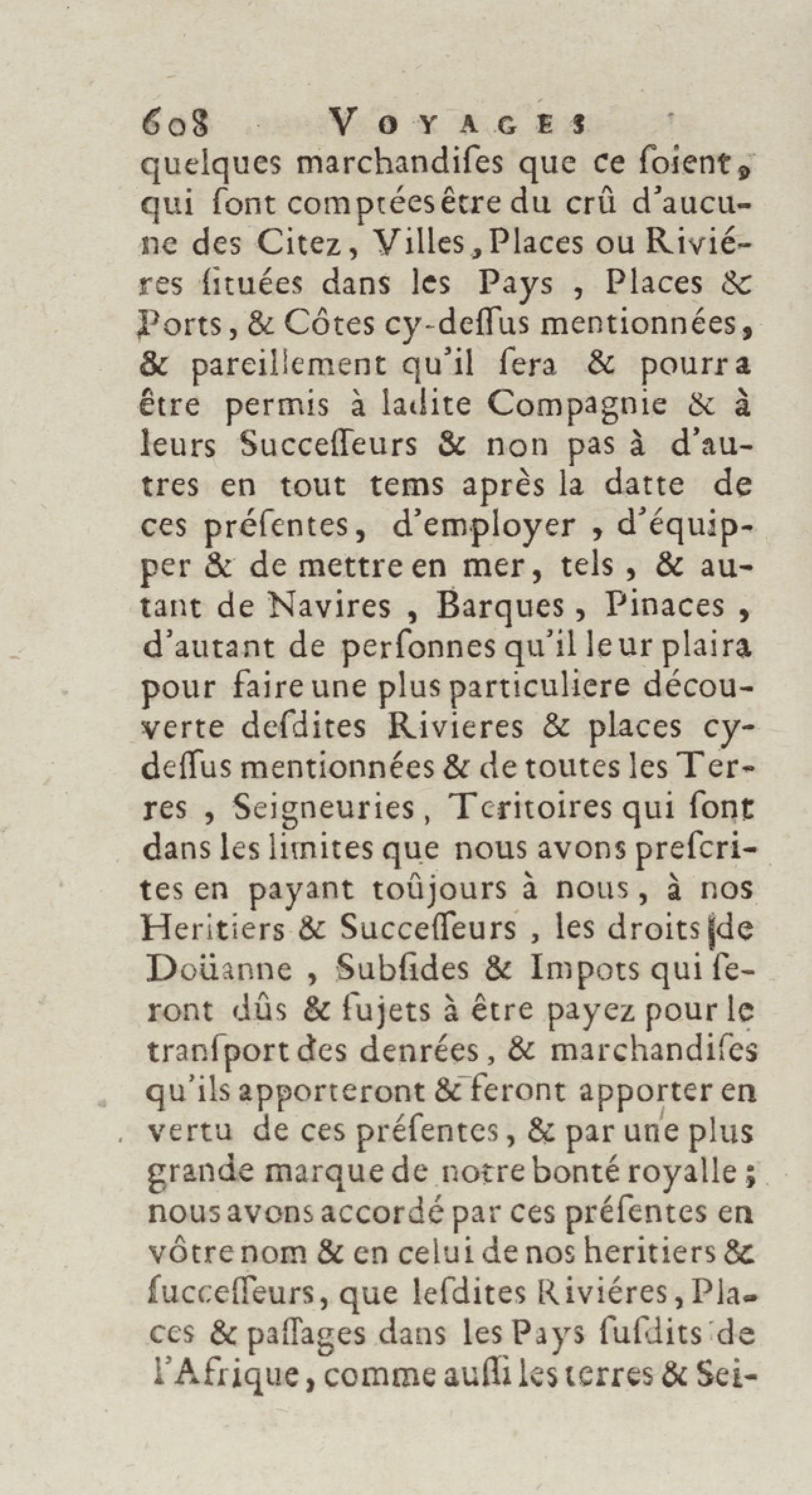 608 VOYAGES

quelques marchandises que ce soient, qui sont comptées être du crû d'aucune des Citez, Villes, Places ou Riviéres situées dans les Pays, Places & Ports, & Côtes cy-dessus mentionnées, & pareillement qu'il sera & pourra être permis à ladite Compagnie & à leurs Successeurs & non pas à d'autres en tout tems après la datte de ces présentes, d'employer, d'équipper & de mettre en mer, tels, & autant de Navires, Barques, Pinaces, d'autant de personnes qu'il leur plaira pour faire une plus particuliere découverte desdites Rivieres & places cy-dessus mentionnées & de toutes les Terres, Seigneuries, Teritoires qui sont dans les limites que nous avons prescrites en payant toûjours à nous, à nos Heritiers & Successeurs, les droits de Doüanne, Subsides & Impots qui seront dûs & sujets à être payez pour le transport des denrées, & marchandises qu'ils apporteront & feront apporter en vertu de ces présentes, & par une plus grande marque de notre bonté royalle; nous avons accordé par ces présentes en vôtre nom & en celui de nos heritiers & successeurs, que lesdites Riviéres, Places & passages dans les Pays susdits de l'Afrique, comme aussi les terres & Sei-